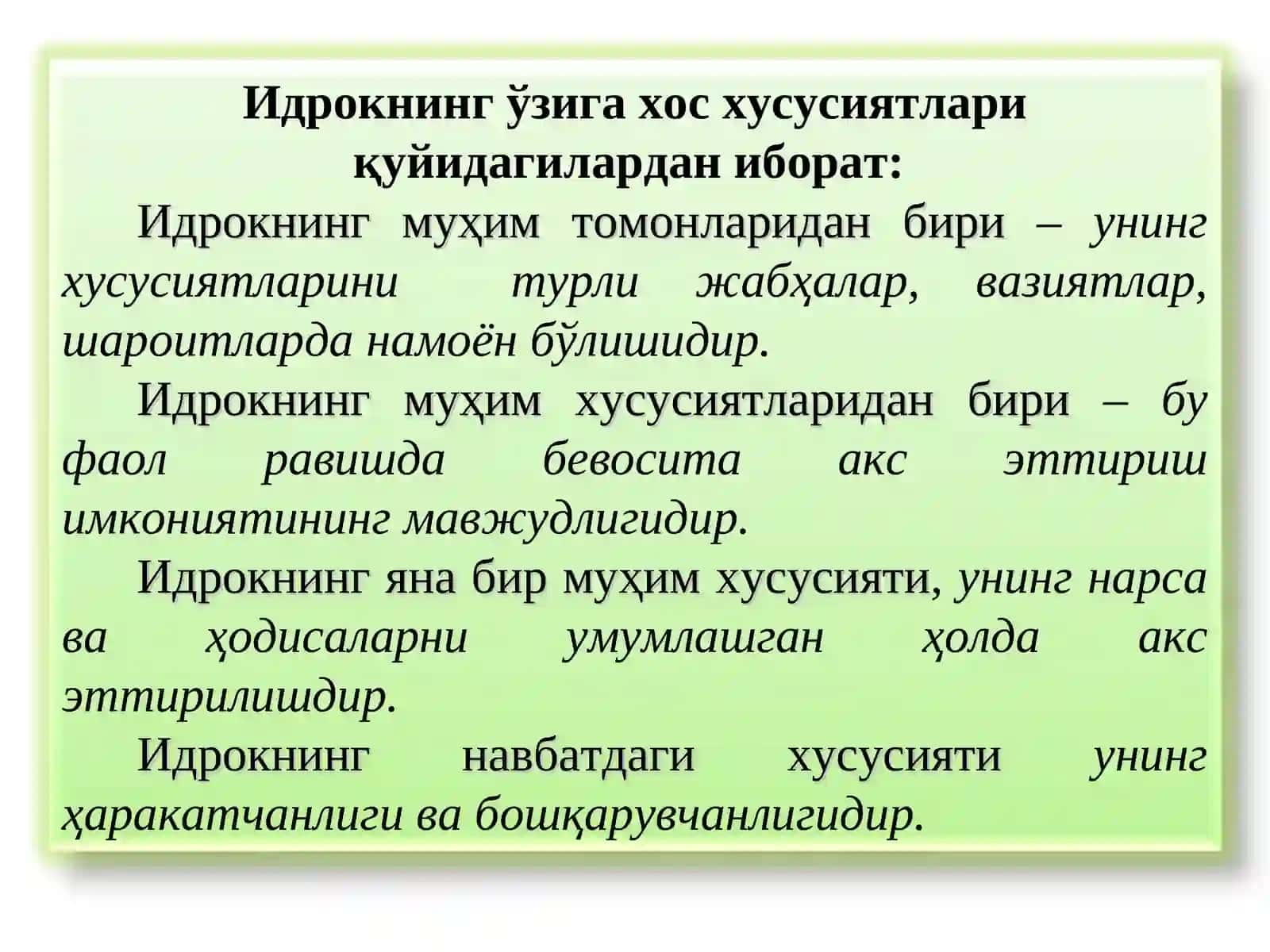 Идрокнинг ўзига хос хусусиятлари қуйидагилардан иборат:

Идрокнинг муҳим томонларидан бири – унинг хусусиятларини турли жабҳалар, вазиятлар, шароитларда намоён бўлишидир.

Идрокнинг муҳим хусусиятларидан бири – бу фаол равишда бевосита акс эттириш имкониятининг мавжудлигидир.

Идрокнинг яна бир муҳим хусусияти, унинг нарса ва ҳодисаларни умумлашган ҳолда акс эттирилишдир.

Идрокнинг навбатдаги хусусияти унинг ҳаракатчанлиги ва бошқарувчанлигидир.